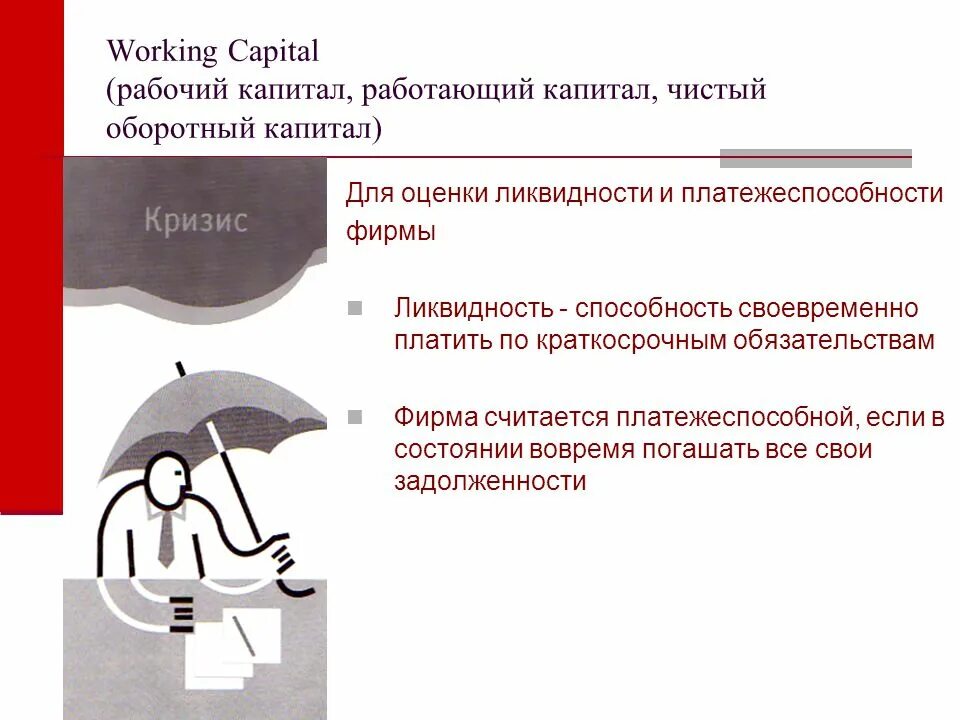 Working Capital
(рабочий капитал, работающий капитал, чистый оборотный капитал)

Кризис

Для оценки ликвидности и платежеспособности фирмы

Ликвидность - способность своевременно платить по краткосрочным обязательствам

Фирма считается платежеспособной, если в состоянии вовремя погашать все свои задолженности